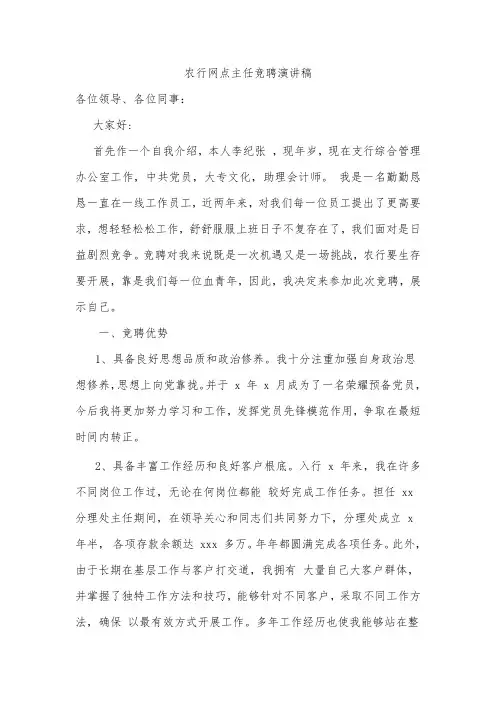 农行网点主任竞聘演讲稿

各位领导、各位同事：

大家好：

首先作一个自我介绍，本人李纪张 ，现年岁，现在支行综合管理办公室工作，中共党员，大专文化，助理会计师。 我是一名勤勤恳恳一直在一线工作员工，近两年来，对我们每一位员工提出了更高要求，想轻轻松松工作，舒舒服服上班日子不复存在了，我们面对是日益剧烈竞争。竞聘对我来说既是一次机遇又是一场挑战，农行要生存要开展，靠是我们每一位血青年，因此，我决定来参加此次竞聘，展示自己。

一、竞聘优势

1、具备良好思想品质和政治修养。我十分注重加强自身政治思想修养，思想上向党靠拢。并于 x 年 x 月成为了一名荣耀预备党员，今后我将更加努力学习和工作，发挥党员先锋模范作用，争取在最短时间内转正。

2、具备丰富工作经历和良好客户根底。入行 x 年来，我在许多不同岗位工作过，无论在何岗位都能 较好完成工作任务。担任 xx 分理处主任期间，在领导关心和同志们共同努力下，分理处成立 x 年半， 各项存款余额达 xxx 多万。年年都圆满完成各项任务。此外，由于长期在基层工作与客户打交道，我拥有 大量自己大客户群体，并掌握了独特工作方法和技巧，能够针对不同客户，采取不同工作方法，确保 以最有效方式开展工作。多年工作经历也使我能够站在整